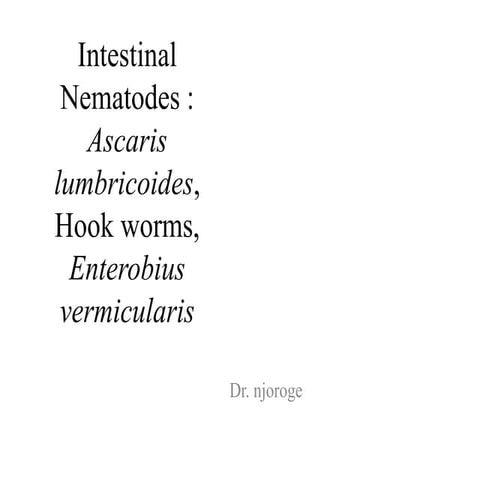 Intestinal Nematodes : Ascaris lumbricoides, Hook worms, Enterobius vermicularis

Dr. njoroge